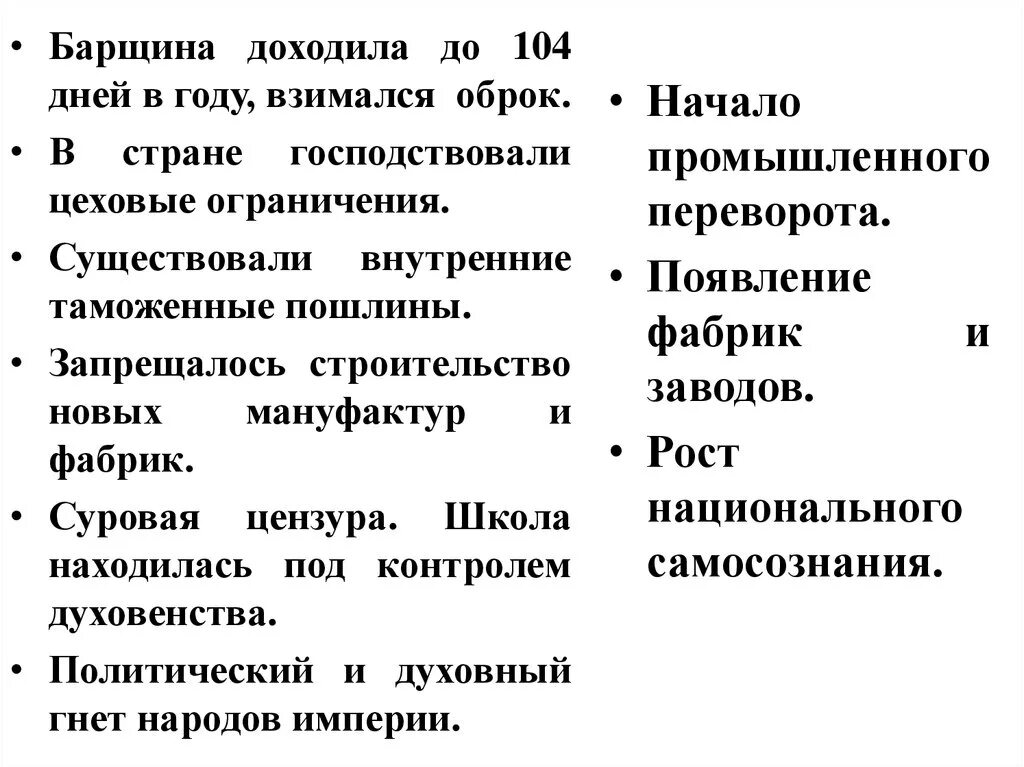 • Барщина доходила до 104 дней в году, взимался оброк.
• В стране господствовали цеховые ограничения.
• Существовали внутренние таможенные пошлины.
• Запрещалось строительство новых мануфактур и фабрик.
• Суровая цензура. Школа находилась под контролем духовенства.
• Политический и духовный гнет народов империи.

• Начало промышленного переворота.
• Появление фабрик и заводов.
• Рост национального самосознания.